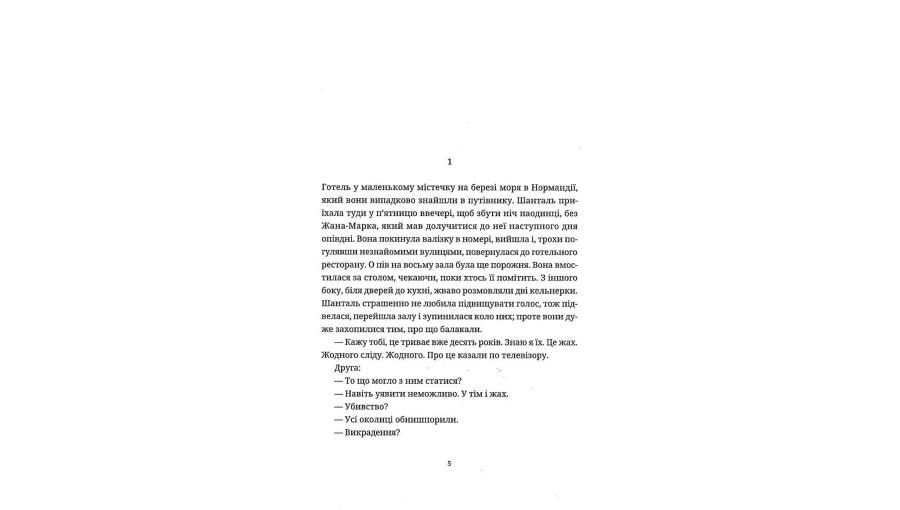 1

Готель у маленькому містечку на березі моря в Нормандії, який вони випадково знайшли в путівнику. Шанталь приїхала туди у п'ятницю ввечері, щоб збути ніч наодинці, без Жана-Марка, який мав долучитися до неї наступного дня опівдні. Вона покинула валізку в номері, вийшла і, трохи погулявши незнайомими вулицями, повернулася до готельного ресторану. О пів на восьму зала була ще порожня. Вона вмостилася за столом, чекаючи, поки хтось її помітить. З іншого боку, біля дверей до кухні, жваво розмовляли дві кельнерки. Шанталь страшенно не любила підвищувати голос, тож підвелася, перейшла залу і зупинилася коло них; проте вони дуже захопилися тим, про що балакали.

— Кажу тобі, це триває вже десять років. Знаю я їх. Це жах. Жодного сліду. Жодного. Про це казали по телевізору.

Друга:

— То що могло з ним статися?

— Навіть уявити неможливо. У тім і жах.

— Убивство?

— Усі околиці обнишпорили.

— Викрадення?

5